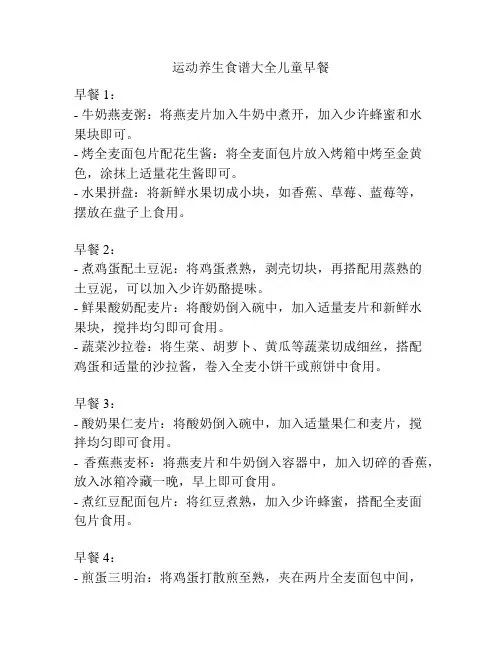 运动养生食谱大全儿童早餐

早餐 1：
- 牛奶燕麦粥：将燕麦片加入牛奶中煮开，加入少许蜂蜜和水果块即可。
- 烤全麦面包片配花生酱：将全麦面包片放入烤箱中烤至金黄色，涂抹上适量花生酱即可。
- 水果拼盘：将新鲜水果切成小块，如香蕉、草莓、蓝莓等，摆放在盘子上食用。

早餐 2：
- 煮鸡蛋配土豆泥：将鸡蛋煮熟，剥壳切块，再搭配用蒸熟的土豆泥，可以加入少许奶酪提味。
- 鲜果酸奶配麦片：将酸奶倒入碗中，加入适量麦片和新鲜水果块，搅拌均匀即可食用。
- 蔬菜沙拉卷：将生菜、胡萝卜、黄瓜等蔬菜切成细丝，搭配鸡蛋和适量的沙拉酱，卷入全麦小饼干或煎饼中食用。

早餐 3：
- 酸奶果仁麦片：将酸奶倒入碗中，加入适量果仁和麦片，搅拌均匀即可食用。
- 香蕉燕麦杯：将燕麦片和牛奶倒入容器中，加入切碎的香蕉，放入冰箱冷藏一晚，早上即可食用。
- 煮红豆配面包片：将红豆煮熟，加入少许蜂蜜，搭配全麦面包片食用。

早餐 4：
- 煎蛋三明治：将鸡蛋打散煎至熟，夹在两片全麦面包中间，